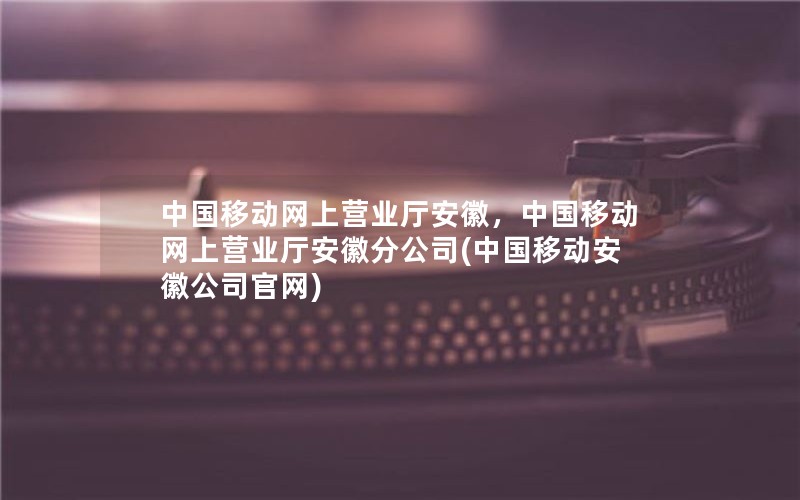 中国移动网上营业厅安徽，中国移动网上营业厅安徽分公司(中国移动安徽公司官网)